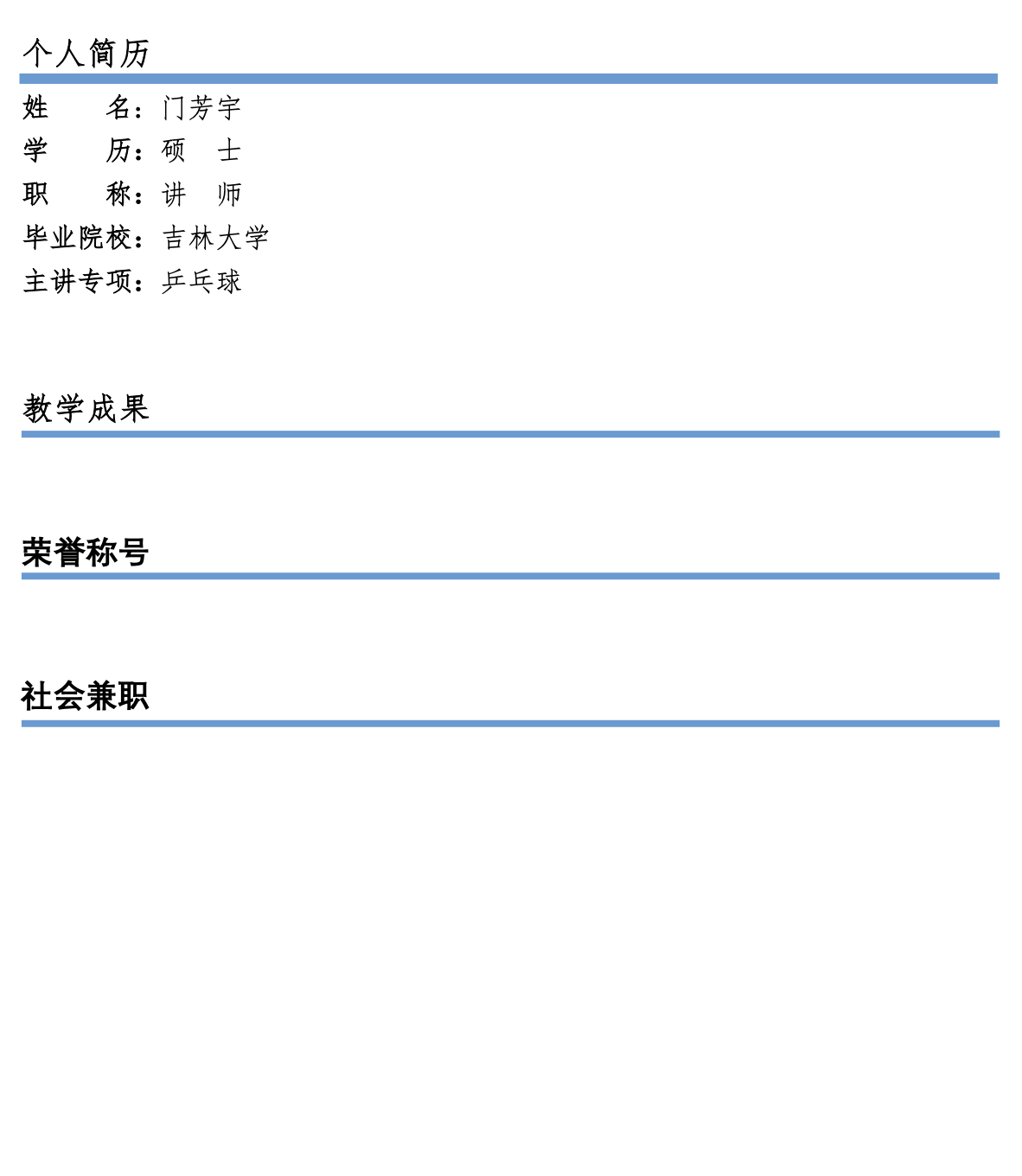 个人简历

姓 名：门芳宇
学 历：硕 士
职 称：讲 师
毕业院校：吉林大学
主讲专项：乒乓球

教学成果

荣誉称号

社会兼职